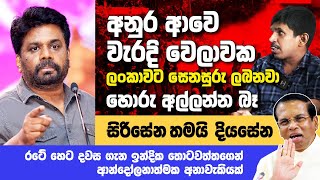 අනුර ආවෙ වැරදි වෙලාවක
ලංකාවට සෙනසුරු ලබනවා
හොරු අල්ලන්න බෑ
සිරිසේන තමයි දියසේන
රටේ හෙට දවස ගැන ඉන්දික තොටවත්තගෙන් ආන්දෝලනාත්මක අනාවැකියක්